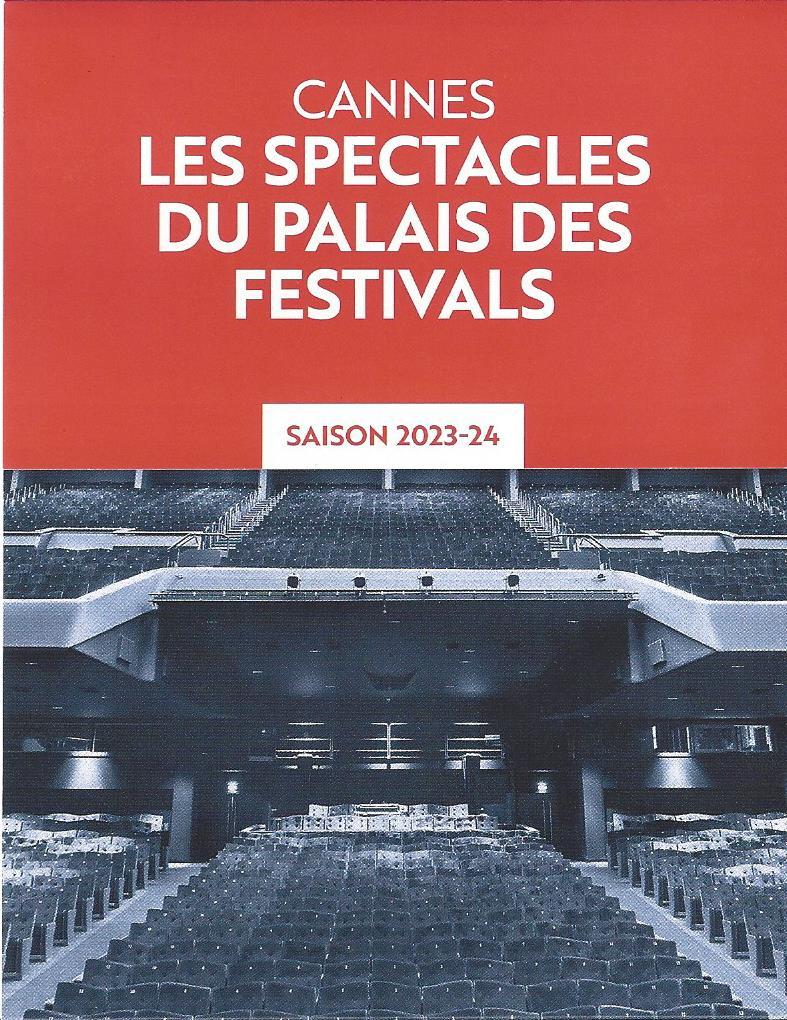 CANNES
LES SPECTACLES DU PALAIS DES FESTIVALS

SAISON 2023-24